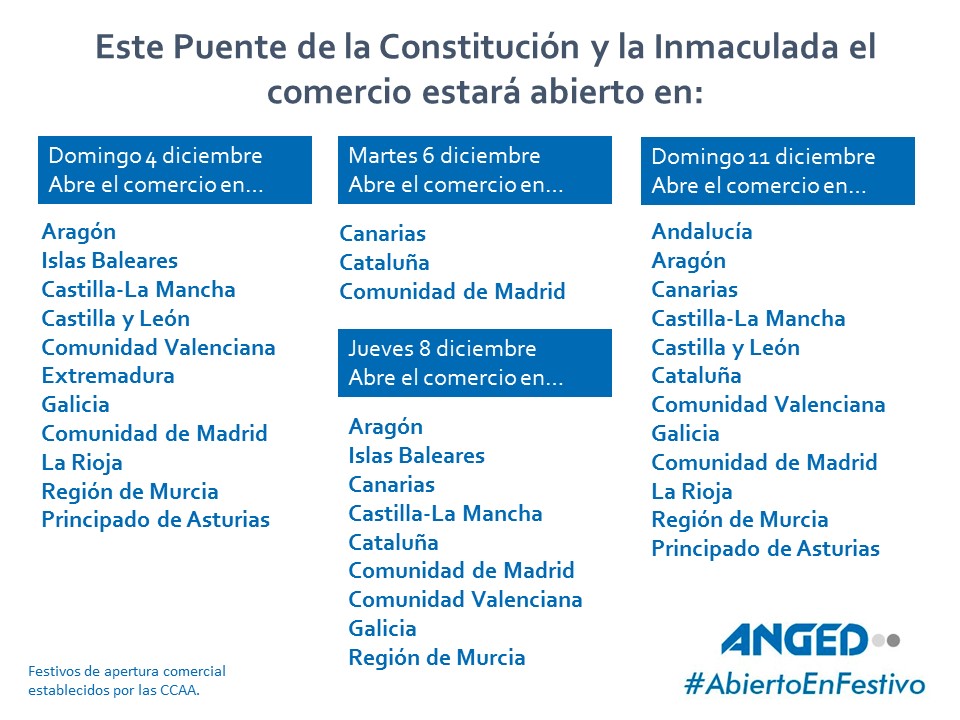 Este Puente de la Constitución y la Inmaculada el comercio estará abierto en:

Domingo 4 diciembre
Abre el comercio en…

Aragón
Islas Baleares
Castilla-La Mancha
Castilla y León
Comunidad Valenciana
Extremadura
Galicia
Comunidad de Madrid
La Rioja
Región de Murcia
Principado de Asturias

Martes 6 diciembre
Abre el comercio en…

Canarias
Cataluña
Comunidad de Madrid

Jueves 8 diciembre
Abre el comercio en…

Aragón
Islas Baleares
Canarias
Castilla-La Mancha
Cataluña
Comunidad de Madrid
Comunidad Valenciana
Galicia
Región de Murcia

Domingo 11 diciembre
Abre el comercio en…

Andalucía
Aragón
Canarias
Castilla-La Mancha
Castilla y León
Cataluña
Comunidad Valenciana
Galicia
Comunidad de Madrid
La Rioja
Región de Murcia
Principado de Asturias

Festivos de apertura comercial establecidos por las CCAA.

ANGED
#AbiertoEnFestivo